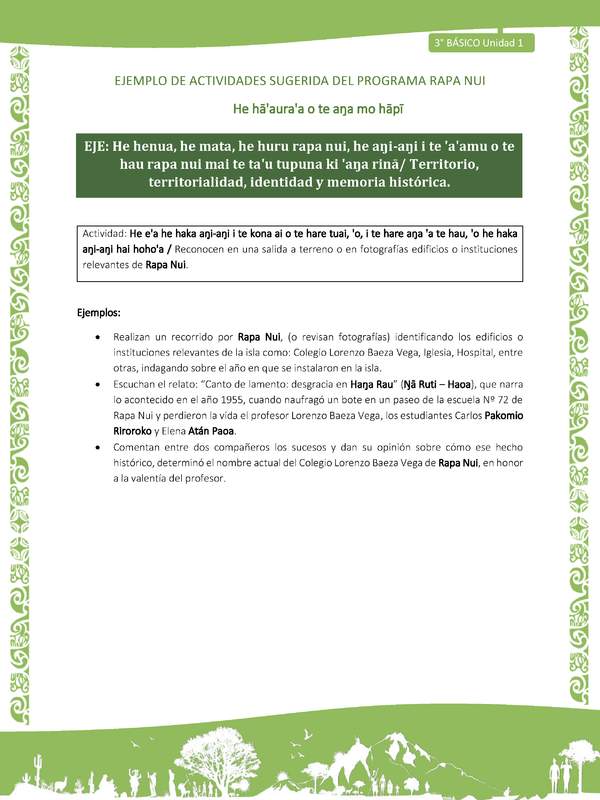 3° BÁSICO Unidad 1

EJEMPLO DE ACTIVIDADES SUGERIDA DEL PROGRAMA RAPA NUI

He hā'aura'a o te aŋa mo hāpī

EJE: He henua, he mata, he huru rapa nui, he aŋi-aŋi i te 'a'amu o te hau rapa nui mai te ta'u tupuna ki 'aŋa rinā/ Territorio, territorialidad, identidad y memoria histórica.

Actividad: He e'a he haka aŋi-aŋi i te kona ai o te hare tuai, 'o, i te hare aŋa 'a te hau, 'o he haka aŋi-aŋi hai hoho'a / Reconocen en una salida a terreno o en fotografías edificios o instituciones relevantes de Rapa Nui.

Ejemplos:

• Realizan un recorrido por Rapa Nui, (o revisan fotografías) identificando los edificios o instituciones relevantes de la isla como: Colegio Lorenzo Baeza Vega, Iglesia, Hospital, entre otras, indagando sobre el año en que se instalaron en la isla.
• Escuchan el relato: "Canto de lamento: desgracia en Haŋa Rau" (Ŋā Ruti – Haoa), que narra lo acontecido en el año 1955, cuando naufragó un bote en un paseo de la escuela Nº 72 de Rapa Nui y perdieron la vida el profesor Lorenzo Baeza Vega, los estudiantes Carlos Pakomio Riroroko y Elena Atán Paoa.
• Comentan entre dos compañeros los sucesos y dan su opinión sobre cómo ese hecho histórico, determinó el nombre actual del Colegio Lorenzo Baeza Vega de Rapa Nui, en honor a la valentía del profesor.